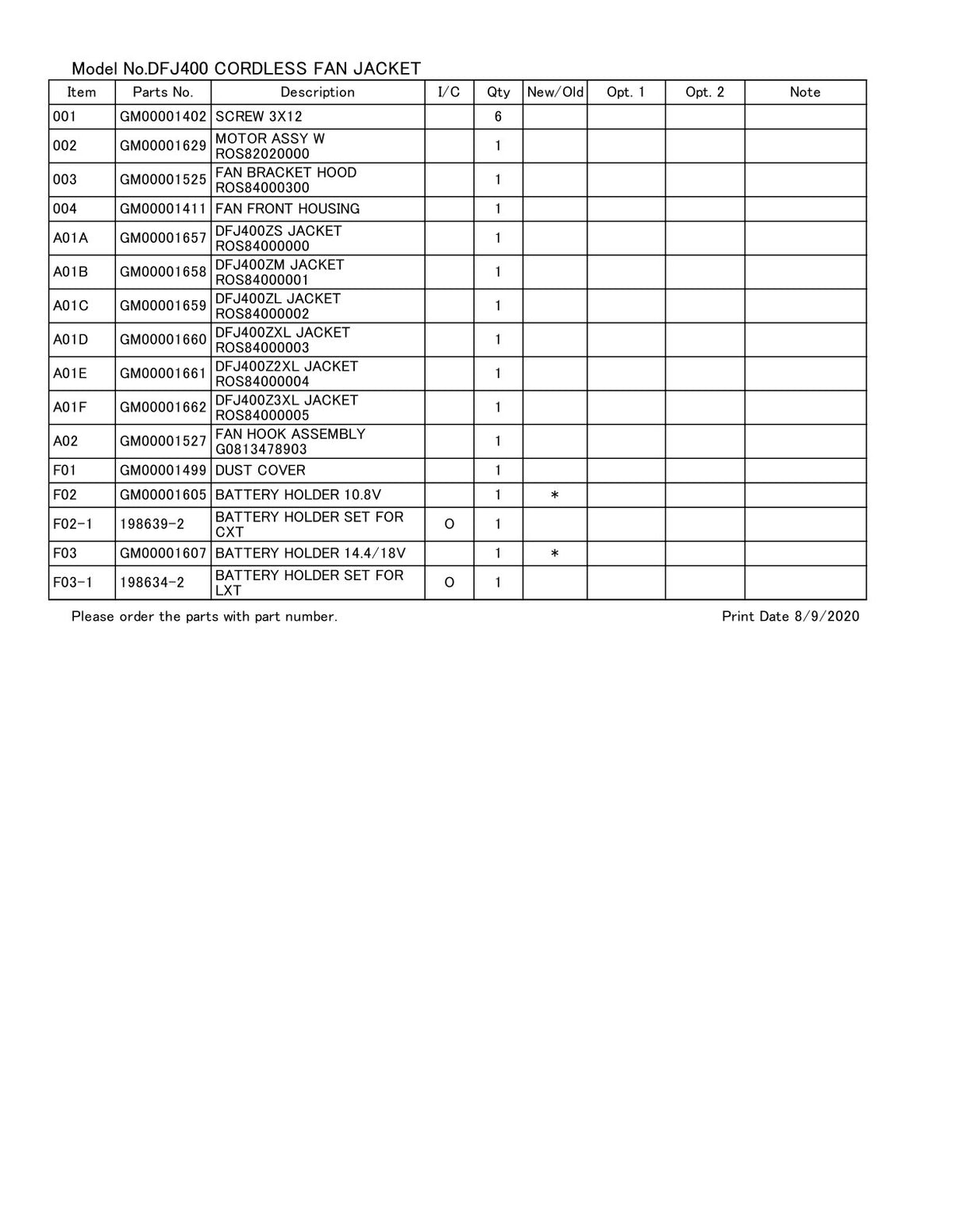 Model No.DFJ400 CORDLESS FAN JACKET

| Item | Parts No. | Description | I/C | Qty | New/Old | Opt. 1 | Opt. 2 | Note |
|---|---|---|---|---|---|---|---|---|
| 001 | GM00001402 | SCREW 3X12 | | 6 | | | | |
| 002 | GM00001629 | MOTOR ASSY W ROS82020000 | | 1 | | | | |
| 003 | GM00001525 | FAN BRACKET HOOD ROS84000300 | | 1 | | | | |
| 004 | GM00001411 | FAN FRONT HOUSING | | 1 | | | | |
| A01A | GM00001657 | DFJ400ZS JACKET ROS84000000 | | 1 | | | | |
| A01B | GM00001658 | DFJ400ZM JACKET ROS84000001 | | 1 | | | | |
| A01C | GM00001659 | DFJ400ZL JACKET ROS84000002 | | 1 | | | | |
| A01D | GM00001660 | DFJ400ZXL JACKET ROS84000003 | | 1 | | | | |
| A01E | GM00001661 | DFJ400Z2XL JACKET ROS84000004 | | 1 | | | | |
| A01F | GM00001662 | DFJ400Z3XL JACKET ROS84000005 | | 1 | | | | |
| A02 | GM00001527 | FAN HOOK ASSEMBLY G0813478903 | | 1 | | | | |
| F01 | GM00001499 | DUST COVER | | 1 | | | | |
| F02 | GM00001605 | BATTERY HOLDER 10.8V | | 1 | * | | | |
| F02-1 | 198639-2 | BATTERY HOLDER SET FOR CXT | O | 1 | | | | |
| F03 | GM00001607 | BATTERY HOLDER 14.4/18V | | 1 | * | | | |
| F03-1 | 198634-2 | BATTERY HOLDER SET FOR LXT | O | 1 | | | | |

Please order the parts with part number.

Print Date 8/9/2020